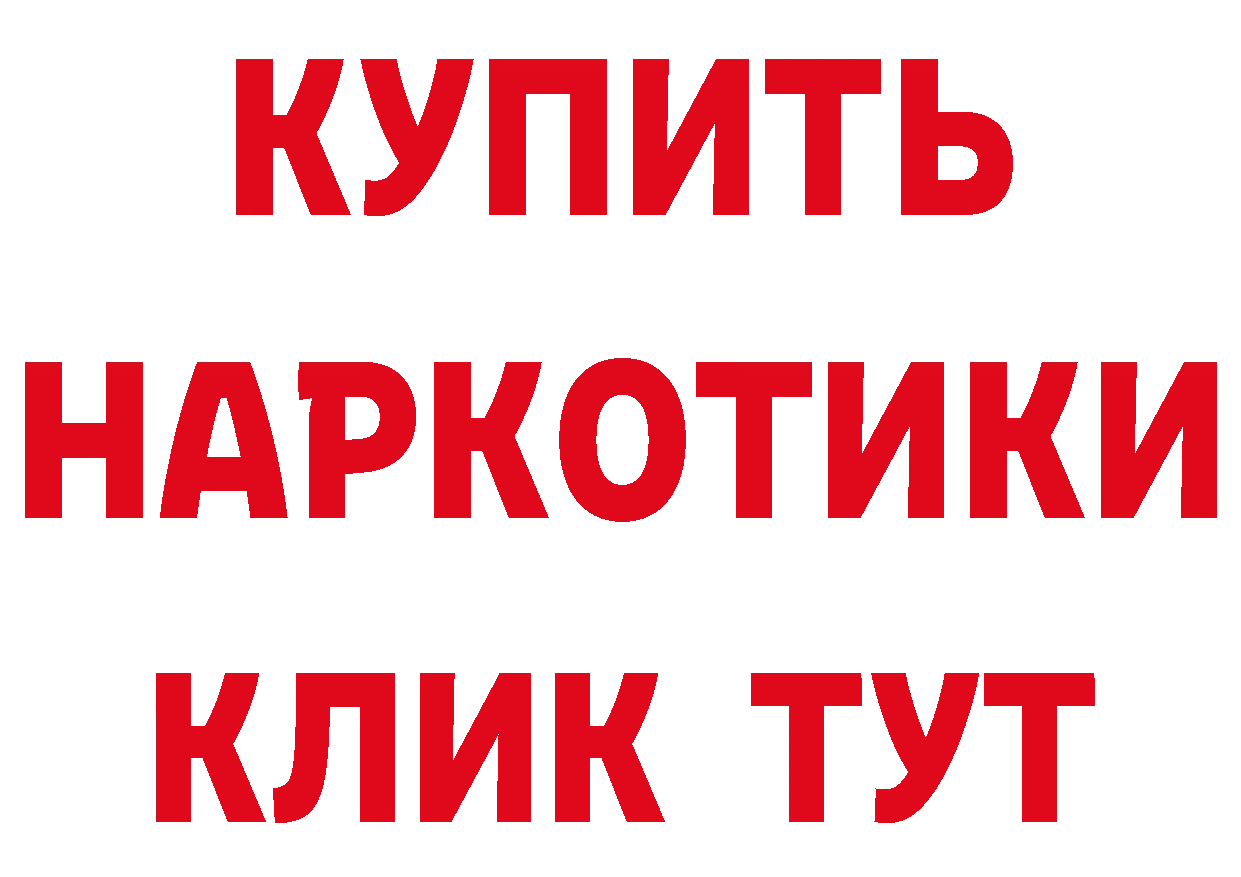 КУПИТЬ
НАРКОТИКИ
КЛИК ТУТ